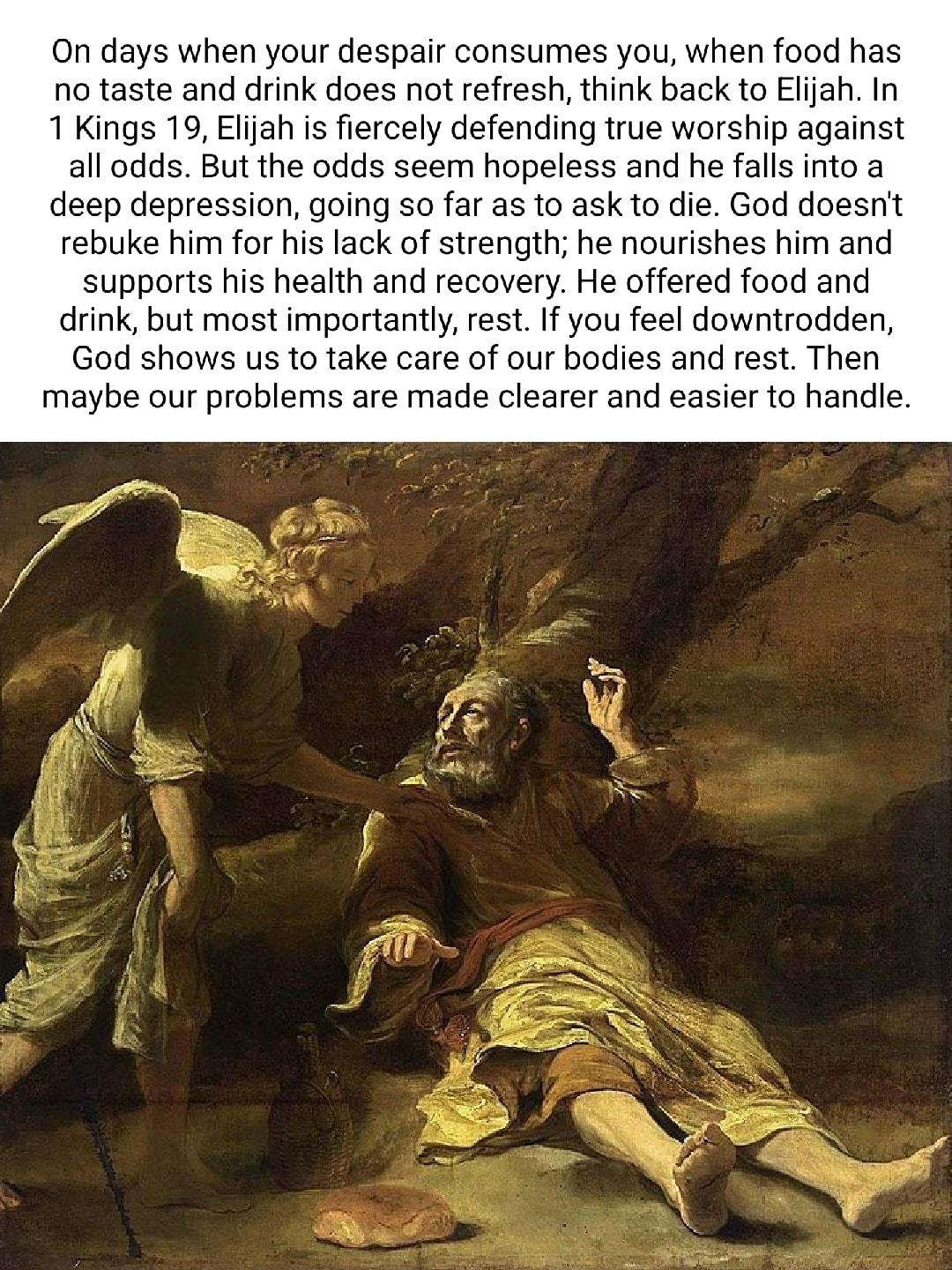 On days when your despair consumes you, when food has no taste and drink does not refresh, think back to Elijah. In 1 Kings 19, Elijah is fiercely defending true worship against all odds. But the odds seem hopeless and he falls into a deep depression, going so far as to ask to die. God doesn't rebuke him for his lack of strength; he nourishes him and supports his health and recovery. He offered food and drink, but most importantly, rest. If you feel downtrodden, God shows us to take care of our bodies and rest. Then maybe our problems are made clearer and easier to handle.